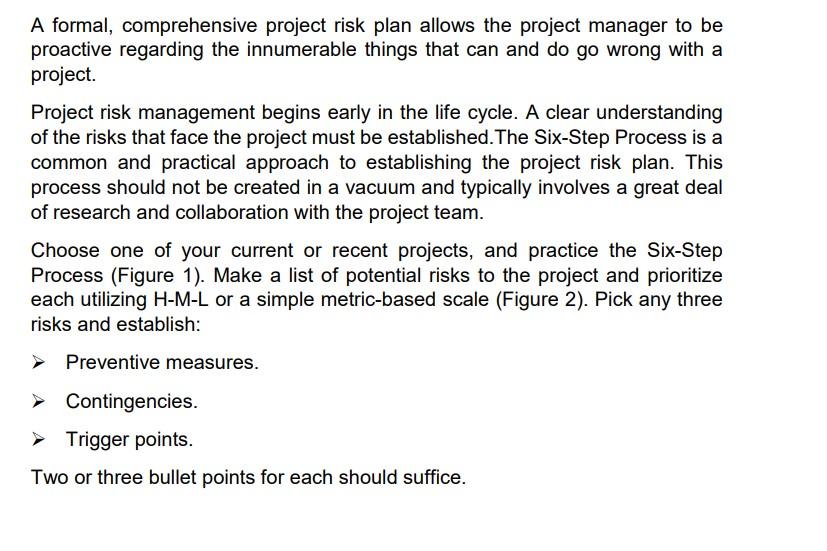 A formal, comprehensive project risk plan allows the project manager to be proactive regarding the innumerable things that can and do go wrong with a project.

Project risk management begins early in the life cycle. A clear understanding of the risks that face the project must be established.The Six-Step Process is a common and practical approach to establishing the project risk plan. This process should not be created in a vacuum and typically involves a great deal of research and collaboration with the project team.

Choose one of your current or recent projects, and practice the Six-Step Process (Figure 1). Make a list of potential risks to the project and prioritize each utilizing H-M-L or a simple metric-based scale (Figure 2). Pick any three risks and establish:

➢ Preventive measures.

➢ Contingencies.

➢ Trigger points.

Two or three bullet points for each should suffice.